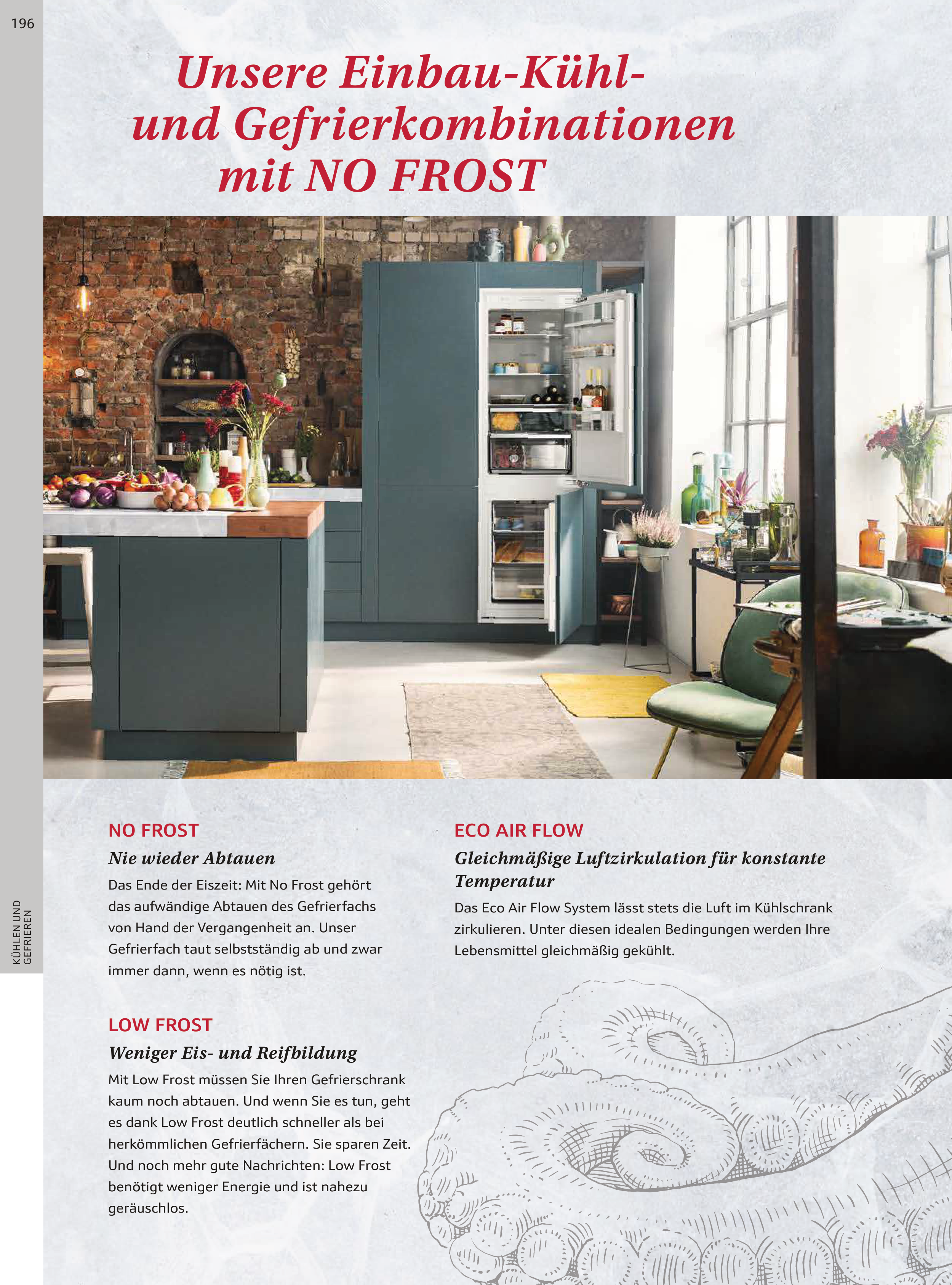 196

Unsere Einbau-Kühl- und Gefrierkombinationen mit NO FROST

NO FROST

Nie wieder Abtauen

Das Ende der Eiszeit: Mit No Frost gehört das aufwändige Abtauen des Gefrierfachs von Hand der Vergangenheit an. Unser Gefrierfach taut selbstständig ab und zwar immer dann, wenn es nötig ist.

LOW FROST

Weniger Eis- und Reifbildung

Mit Low Frost müssen Sie Ihren Gefrierschrank kaum noch abtauen. Und wenn Sie es tun, geht es dank Low Frost deutlich schneller als bei herkömmlichen Gefrierfächern. Sie sparen Zeit. Und noch mehr gute Nachrichten: Low Frost benötigt weniger Energie und ist nahezu geräuschlos.

ECO AIR FLOW

Gleichmäßige Luftzirkulation für konstante Temperatur

Das Eco Air Flow System lässt stets die Luft im Kühlschrank zirkulieren. Unter diesen idealen Bedingungen werden Ihre Lebensmittel gleichmäßig gekühlt.

KÜHLEN UND GEFRIEREN